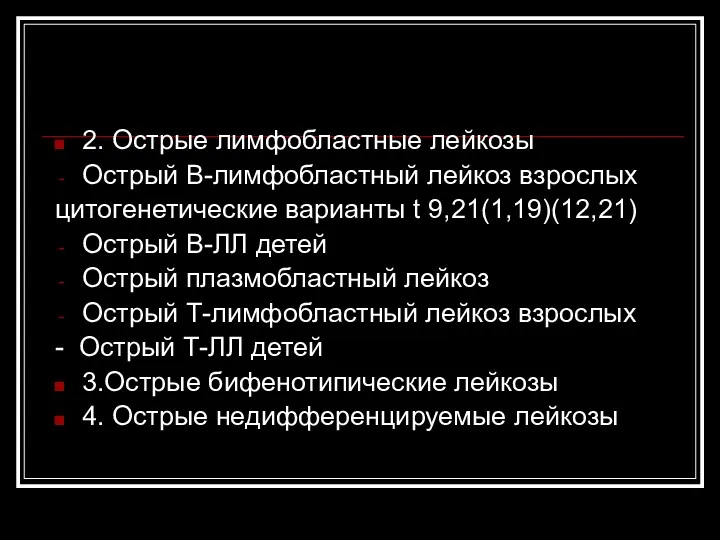 2. Острые лимфобластные лейкозы

- Острый В-лимфобластный лейкоз взрослых цитогенетические варианты t 9,21(1,19)(12,21)

- Острый В-ЛЛ детей

- Острый плазмобластный лейкоз

- Острый Т-лимфобластный лейкоз взрослых

- Острый Т-ЛЛ детей

3.Острые бифенотипические лейкозы

4. Острые недифференцируемые лейкозы